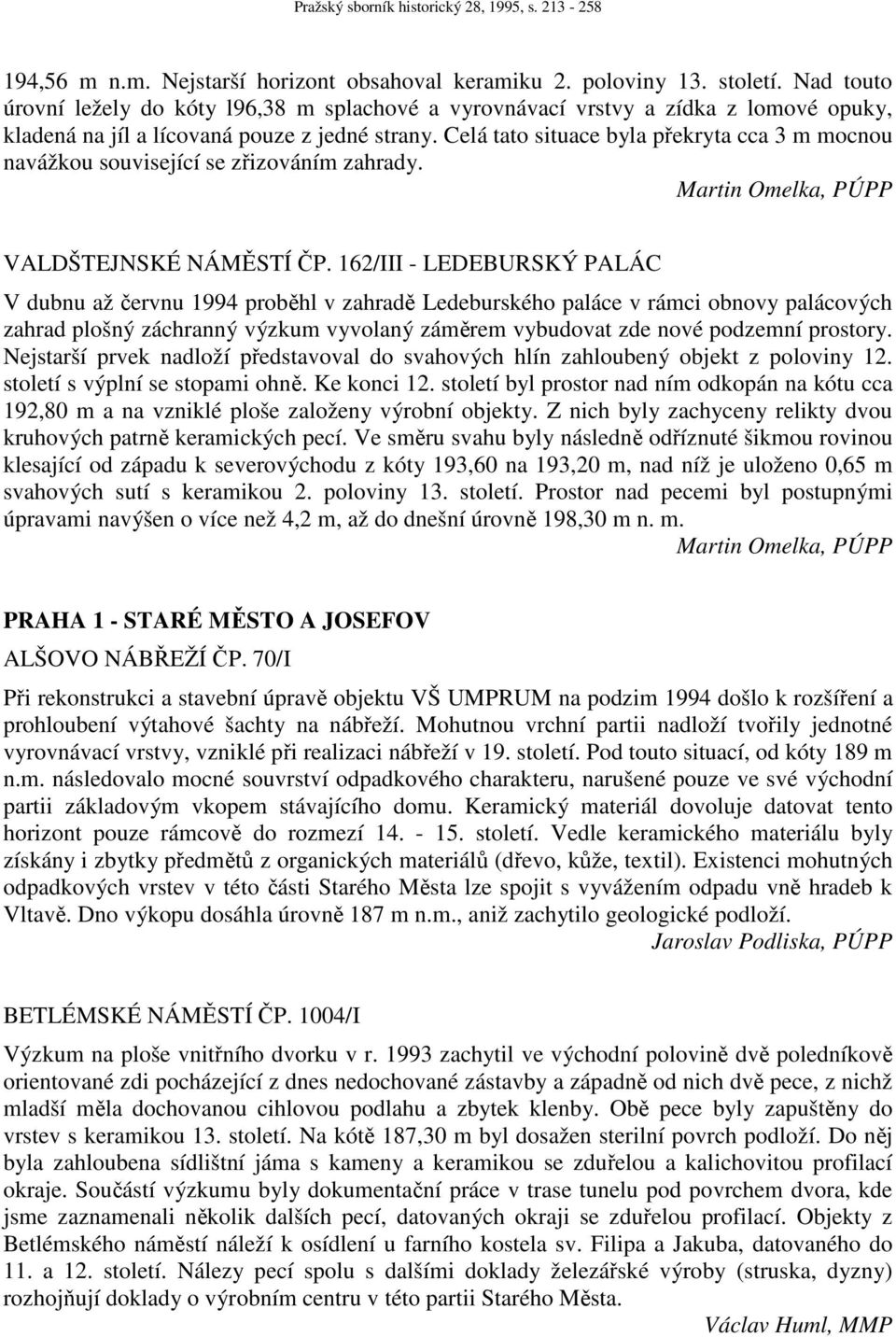 Pražský sborník historický 28, 1995, s. 213 - 258

194,56 m n.m. Nejstarší horizont obsahoval keramiku 2. poloviny 13. století. Nad touto úrovní ležely do kóty l96,38 m splachové a vyrovnávací vrstvy a zídka z lomové opuky, kladená na jíl a lícovaná pouze z jedné strany. Celá tato situace byla překryta cca 3 m mocnou navážkou související se zřizováním zahrady.

Martin Omelka, PÚPP

VALDŠTEJNSKÉ NÁMĚSTÍ ČP. 162/III - LEDEBURSKÝ PALÁC

V dubnu až červnu 1994 proběhl v zahradě Ledeburského paláce v rámci obnovy palácových zahrad plošný záchranný výzkum vyvolaný záměrem vybudovat zde nové podzemní prostory. Nejstarší prvek nadloží představoval do svahových hlín zahloubený objekt z poloviny 12. století s výplní se stopami ohně. Ke konci 12. století byl prostor nad ním odkopán na kótu cca 192,80 m a na vzniklé ploše založeny výrobní objekty. Z nich byly zachyceny relikty dvou kruhových patrně keramických pecí. Ve směru svahu byly následně odříznuté šikmou rovinou klesající od západu k severovýchodu z kóty 193,60 na 193,20 m, nad níž je uloženo 0,65 m svahových sutí s keramikou 2. poloviny 13. století. Prostor nad pecemi byl postupnými úpravami navýšen o více než 4,2 m, až do dnešní úrovně 198,30 m n. m.

Martin Omelka, PÚPP

PRAHA 1 - STARÉ MĚSTO A JOSEFOV

ALŠOVO NÁBŘEŽÍ ČP. 70/I

Při rekonstrukci a stavební úpravě objektu VŠ UMPRUM na podzim 1994 došlo k rozšíření a prohloubení výtahové šachty na nábřeží. Mohutnou vrchní partii nadloží tvořily jednotné vyrovnávací vrstvy, vzniklé při realizaci nábřeží v 19. století. Pod touto situací, od kóty 189 m n.m. následovalo mocné souvrství odpadkového charakteru, narušené pouze ve své východní partii základovým vkopem stávajícího domu. Keramický materiál dovoluje datovat tento horizont pouze rámcově do rozmezí 14. - 15. století. Vedle keramického materiálu byly získány i zbytky předmětů z organických materiálů (dřevo, kůže, textil). Existenci mohutných odpadkových vrstev v této části Starého Města lze spojit s vyvážením odpadu vně hradeb k Vltavě. Dno výkopu dosáhla úrovně 187 m n.m., aniž zachytilo geologické podloží.

Jaroslav Podliska, PÚPP

BETLÉMSKÉ NÁMĚSTÍ ČP. 1004/I

Výzkum na ploše vnitřního dvorku v r. 1993 zachytil ve východní polovině dvě poledníkově orientované zdi pocházející z dnes nedochované zástavby a západně od nich dvě pece, z nichž mladší měla dochovanou cihlovou podlahu a zbytek klenby. Obě pece byly zapuštěny do vrstev s keramikou 13. století. Na kótě 187,30 m byl dosažen sterilní povrch podloží. Do něj byla zahloubena sídlištní jáma s kameny a keramikou se zduřelou a kalichovitou profilací okraje. Součástí výzkumu byly dokumentační práce v trase tunelu pod povrchem dvora, kde jsme zaznamenali několik dalších pecí, datovaných okraji se zduřelou profilací. Objekty z Betlémského náměstí náleží k osídlení u farního kostela sv. Filipa a Jakuba, datovaného do 11. a 12. století. Nálezy pecí spolu s dalšími doklady železářské výroby (struska, dyzny) rozhojňují doklady o výrobním centru v této partii Starého Města.

Václav Huml, MMP